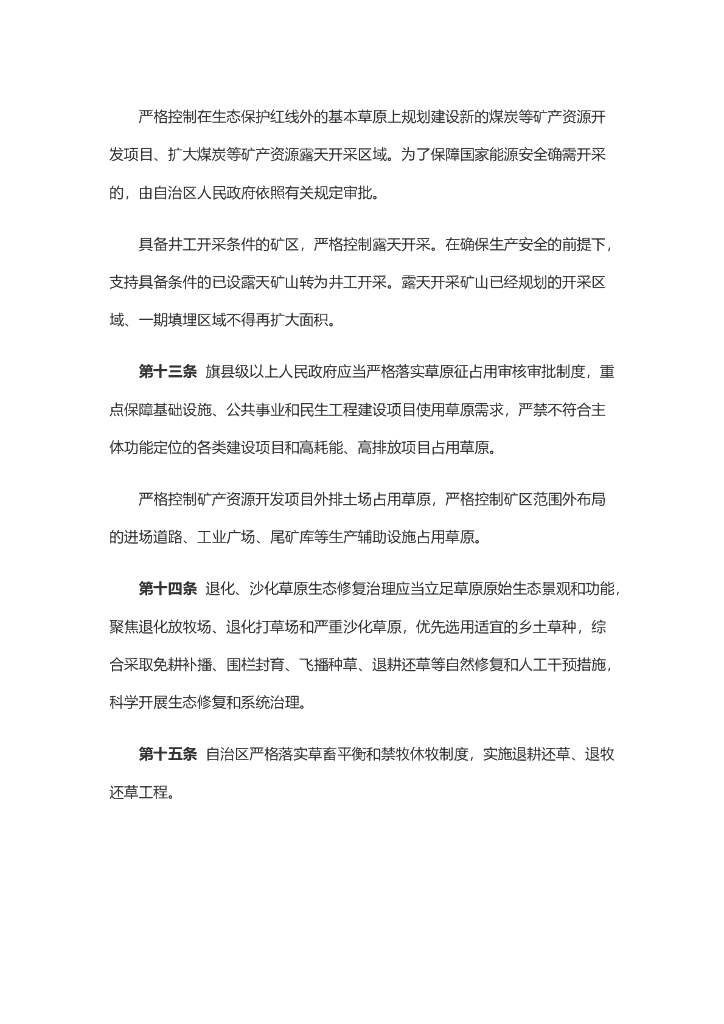 严格控制在生态保护红线外的基本草原上规划建设新的煤炭等矿产资源开发项目、扩大煤炭等矿产资源露天开采区域。为了保障国家能源安全确需开采的，由自治区人民政府依照有关规定审批。

具备井工开采条件的矿区，严格控制露天开采。在确保生产安全的前提下，支持具备条件的已设露天矿山转为井工开采。露天开采矿山已经规划的开采区域、一期填埋区域不得再扩大面积。

第十三条 旗县级以上人民政府应当严格落实草原征占用审核审批制度，重点保障基础设施、公共事业和民生工程建设项目使用草原需求，严禁不符合主体功能定位的各类建设项目和高耗能、高排放项目占用草原。

严格控制矿产资源开发项目外排土场占用草原，严格控制矿区范围外布局的进场道路、工业广场、尾矿库等生产辅助设施占用草原。

第十四条 退化、沙化草原生态修复治理应当立足草原原始生态景观和功能，聚焦退化放牧场、退化打草场和严重沙化草原，优先选用适宜的乡土草种，综合采取免耕补播、围栏封育、飞播种草、退耕还草等自然修复和人工干预措施，科学开展生态修复和系统治理。

第十五条 自治区严格落实草畜平衡和禁牧休牧制度，实施退耕还草、退牧还草工程。